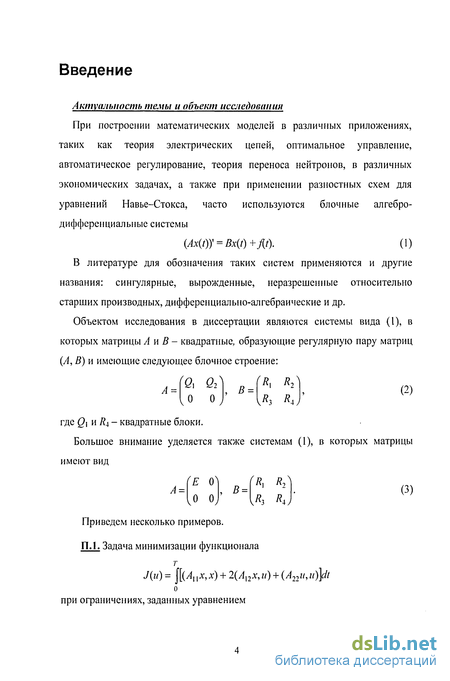 Введение

Актуальность темы и объект исследования

При построении математических моделей в различных приложениях, таких как теория электрических цепей, оптимальное управление, автоматическое регулирование, теория переноса нейтронов, в различных экономических задачах, а также при применении разностных схем для уравнений Навье–Стокса, часто используются блочные алгебро-дифференциальные системы

$(Ax(t))' = Bx(t) + f(t).$ (1)

В литературе для обозначения таких систем применяются и другие названия: сингулярные, вырожденные, неразрешенные относительно старших производных, дифференциально-алгебраические и др.

Объектом исследования в диссертации являются системы вида (1), в которых матрицы $A$ и $B$ – квадратные, образующие регулярную пару матриц $(A, B)$ и имеющие следующее блочное строение:

$A = \begin{pmatrix} Q_1 & Q_2 \\ 0 & 0 \end{pmatrix}, \quad B = \begin{pmatrix} R_1 & R_2 \\ R_3 & R_4 \end{pmatrix},$ (2)

где $Q_1$ и $R_4$ – квадратные блоки.

Большое внимание уделяется также системам (1), в которых матрицы имеют вид

$A = \begin{pmatrix} E & 0 \\ 0 & 0 \end{pmatrix}, \quad B = \begin{pmatrix} R_1 & R_2 \\ R_3 & R_4 \end{pmatrix}.$ (3)

Приведем несколько примеров.

П.1. Задача минимизации функционала

$J(u) = \int_0^T [(A_{11}x, x) + 2(A_{12}x, u) + (A_{22}u, u)]dt$

при ограничениях, заданных уравнением

4

dsLib.net
библиотека диссертаций